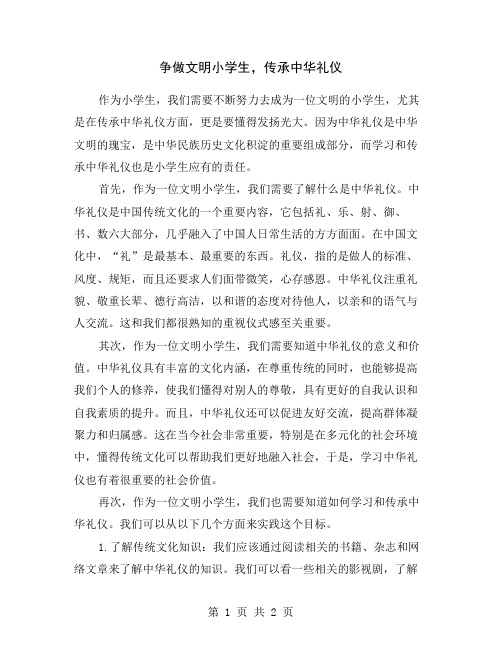 争做文明小学生，传承中华礼仪

作为小学生，我们需要不断努力去成为一位文明的小学生，尤其是在传承中华礼仪方面，更是要懂得发扬光大。因为中华礼仪是中华文明的瑰宝，是中华民族历史文化积淀的重要组成部分，而学习和传承中华礼仪也是小学生应有的责任。

首先，作为一位文明小学生，我们需要了解什么是中华礼仪。中华礼仪是中国传统文化的一个重要内容，它包括礼、乐、射、御、书、数六大部分，几乎融入了中国人日常生活的方方面面。在中国文化中，“礼”是最基本、最重要的东西。礼仪，指的是做人的标准、风度、规矩，而且还要求人们面带微笑，心存感恩。中华礼仪注重礼貌、敬重长辈、德行高洁，以和谐的态度对待他人，以亲和的语气与人交流。这和我们都很熟知的重视仪式感至关重要。

其次，作为一位文明小学生，我们需要知道中华礼仪的意义和价值。中华礼仪具有丰富的文化内涵，在尊重传统的同时，也能够提高我们个人的修养，使我们懂得对别人的尊敬，具有更好的自我认识和自我素质的提升。而且，中华礼仪还可以促进友好交流，提高群体凝聚力和归属感。这在当今社会非常重要，特别是在多元化的社会环境中，懂得传统文化可以帮助我们更好地融入社会，于是，学习中华礼仪也有着很重要的社会价值。

再次，作为一位文明小学生，我们也需要知道如何学习和传承中华礼仪。我们可以从以下几个方面来实践这个目标。

1.了解传统文化知识：我们应该通过阅读相关的书籍、杂志和网络文章来了解中华礼仪的知识。我们可以看一些相关的影视剧，了解

第 1 页 共 2 页